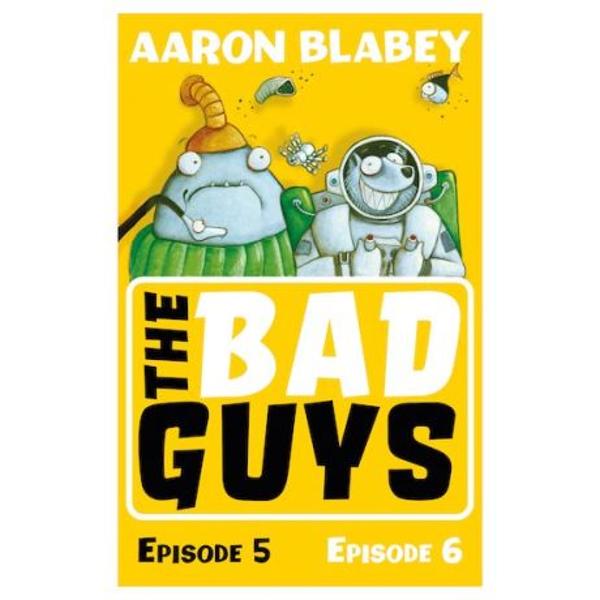 AARON BLABEY

THE BAD GUYS

EPISODE 5 EPISODE 6